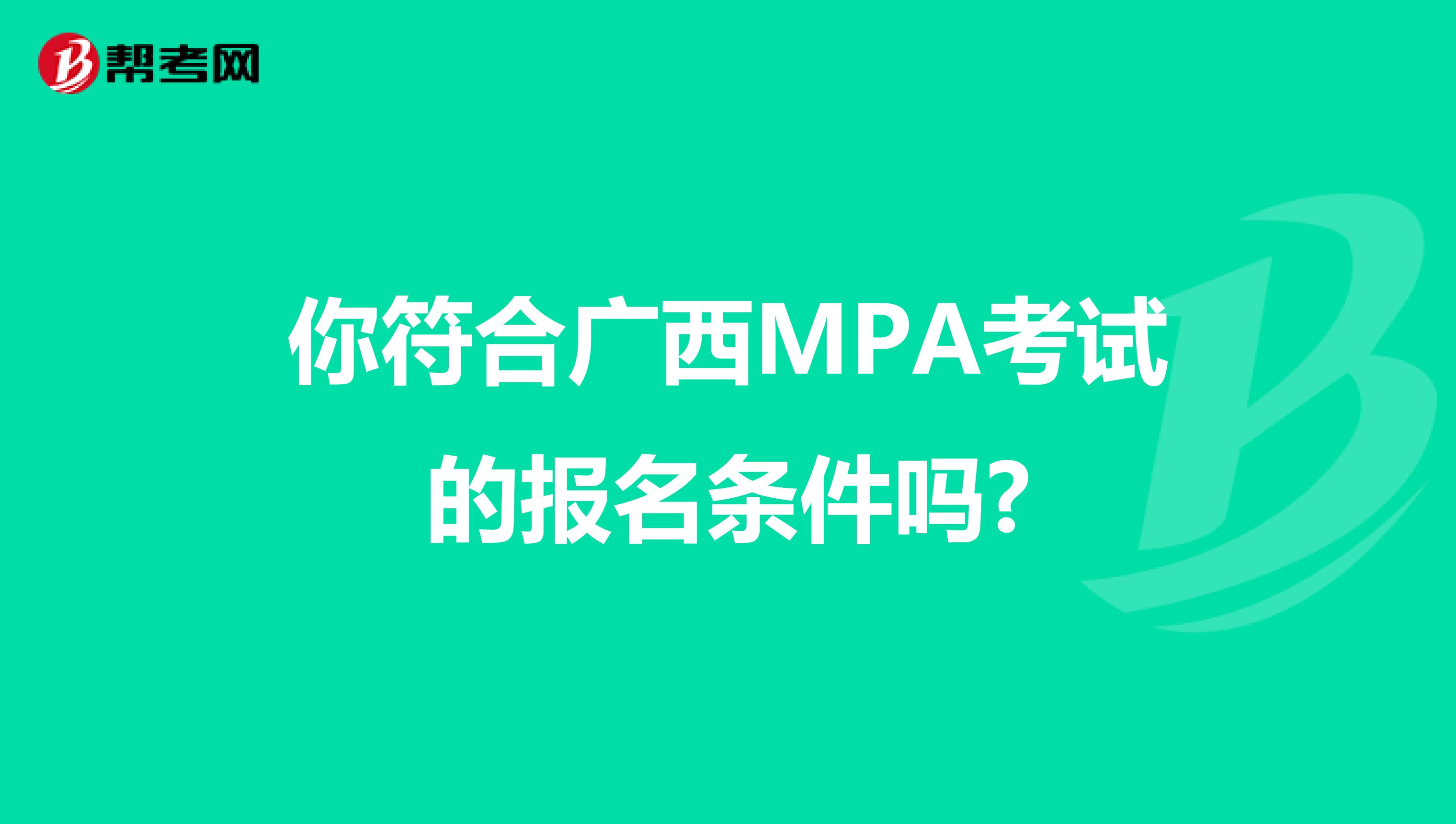 帮考网

你符合广西MPA考试的报名条件吗?